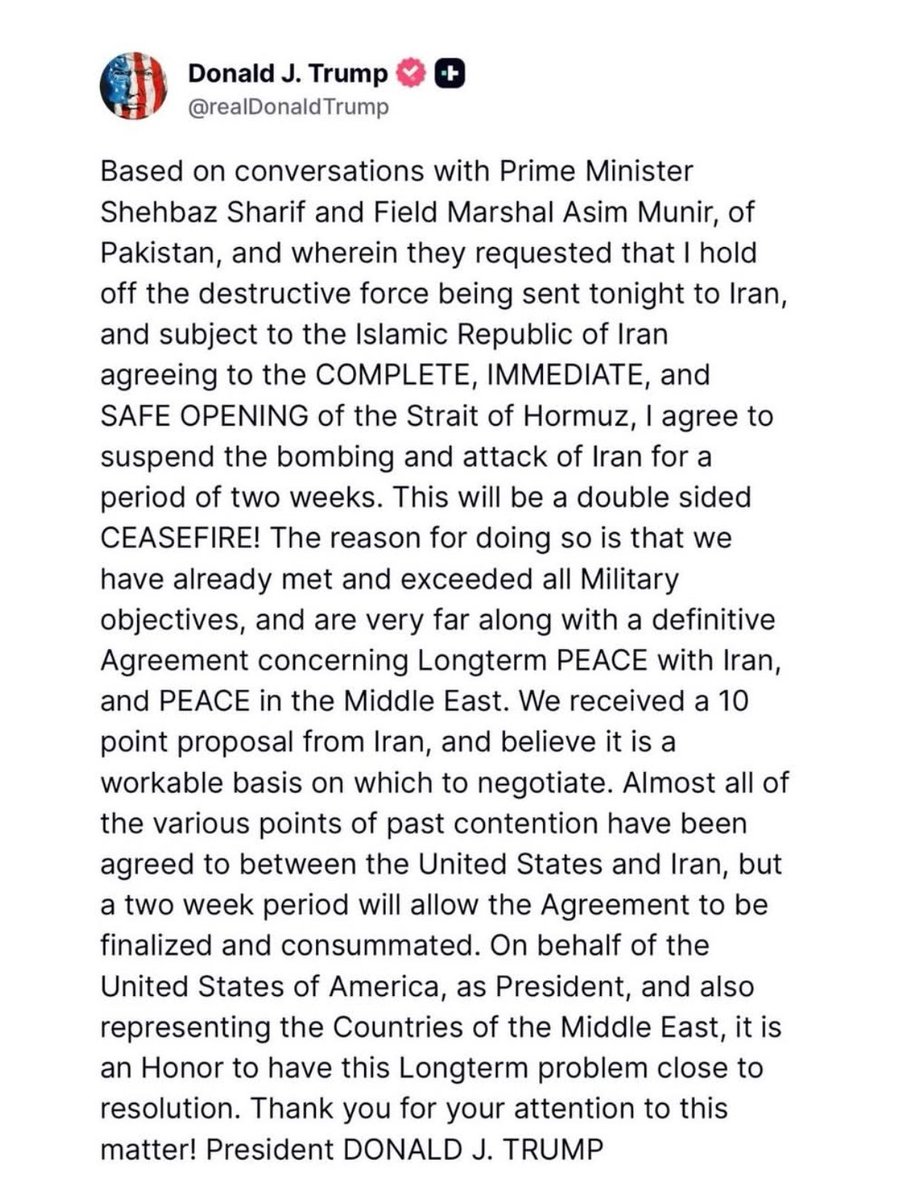 Donald J. Trump
@realDonaldTrump

Based on conversations with Prime Minister Shehbaz Sharif and Field Marshal Asim Munir, of Pakistan, and wherein they requested that I hold off the destructive force being sent tonight to Iran, and subject to the Islamic Republic of Iran agreeing to the COMPLETE, IMMEDIATE, and SAFE OPENING of the Strait of Hormuz, I agree to suspend the bombing and attack of Iran for a period of two weeks. This will be a double sided CEASEFIRE! The reason for doing so is that we have already met and exceeded all Military objectives, and are very far along with a definitive Agreement concerning Longterm PEACE with Iran, and PEACE in the Middle East. We received a 10 point proposal from Iran, and believe it is a workable basis on which to negotiate. Almost all of the various points of past contention have been agreed to between the United States and Iran, but a two week period will allow the Agreement to be finalized and consummated. On behalf of the United States of America, as President, and also representing the Countries of the Middle East, it is an Honor to have this Longterm problem close to resolution. Thank you for your attention to this matter! President DONALD J. TRUMP